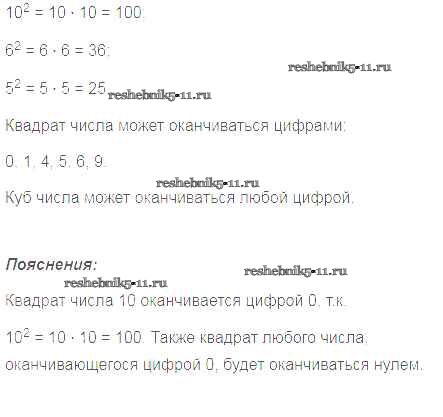 $10^2 = 10 \cdot 10 = 100$;

$6^2 = 6 \cdot 6 = 36$;

$5^2 = 5 \cdot 5 = 25$

Квадрат числа может оканчиваться цифрами:

0, 1, 4, 5, 6, 9.

Куб числа может оканчиваться любой цифрой.

Пояснения:

Квадрат числа 10 оканчивается цифрой 0, т.к.

$10^2 = 10 \cdot 10 = 100$. Также квадрат любого числа, оканчивающегося цифрой 0, будет оканчиваться нулем.

reshebnik5-11.ru